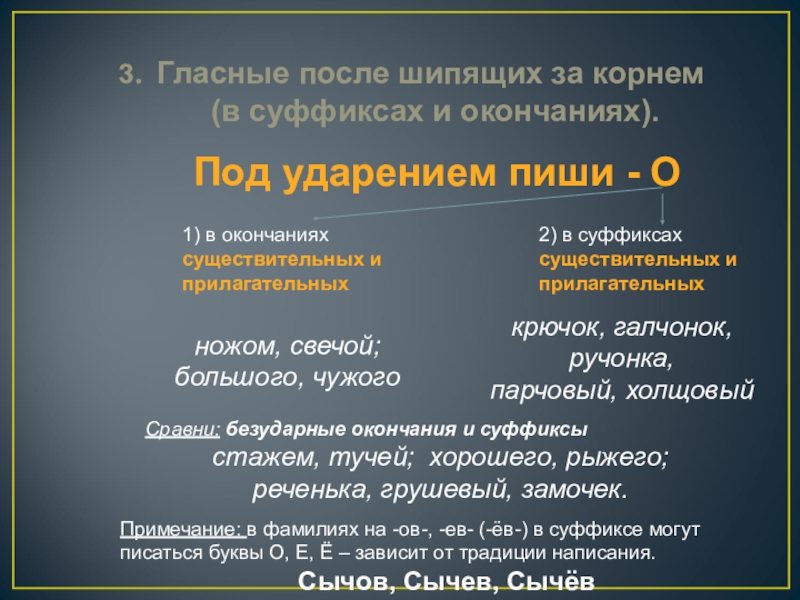 3. Гласные после шипящих за корнем (в суффиксах и окончаниях).

Под ударением пиши - О

1) в окончаниях существительных и прилагательных

ножом, свечой; большого, чужого

2) в суффиксах существительных и прилагательных

крючок, галчонок, ручонка, парчовый, холщовый

Сравни: безударные окончания и суффиксы
стажем, тучей; хорошего, рыжего; реченька, грушевый, замочек.

Примечание: в фамилиях на -ов-, -ев- (-ёв-) в суффиксе могут писаться буквы О, Е, Ё – зависит от традиции написания.
Сычов, Сычев, Сычёв